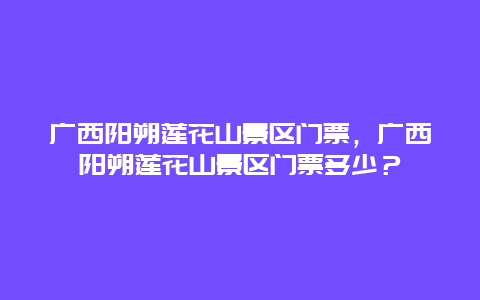 广西阳朔莲花山景区门票，广西阳朔莲花山景区门票多少？